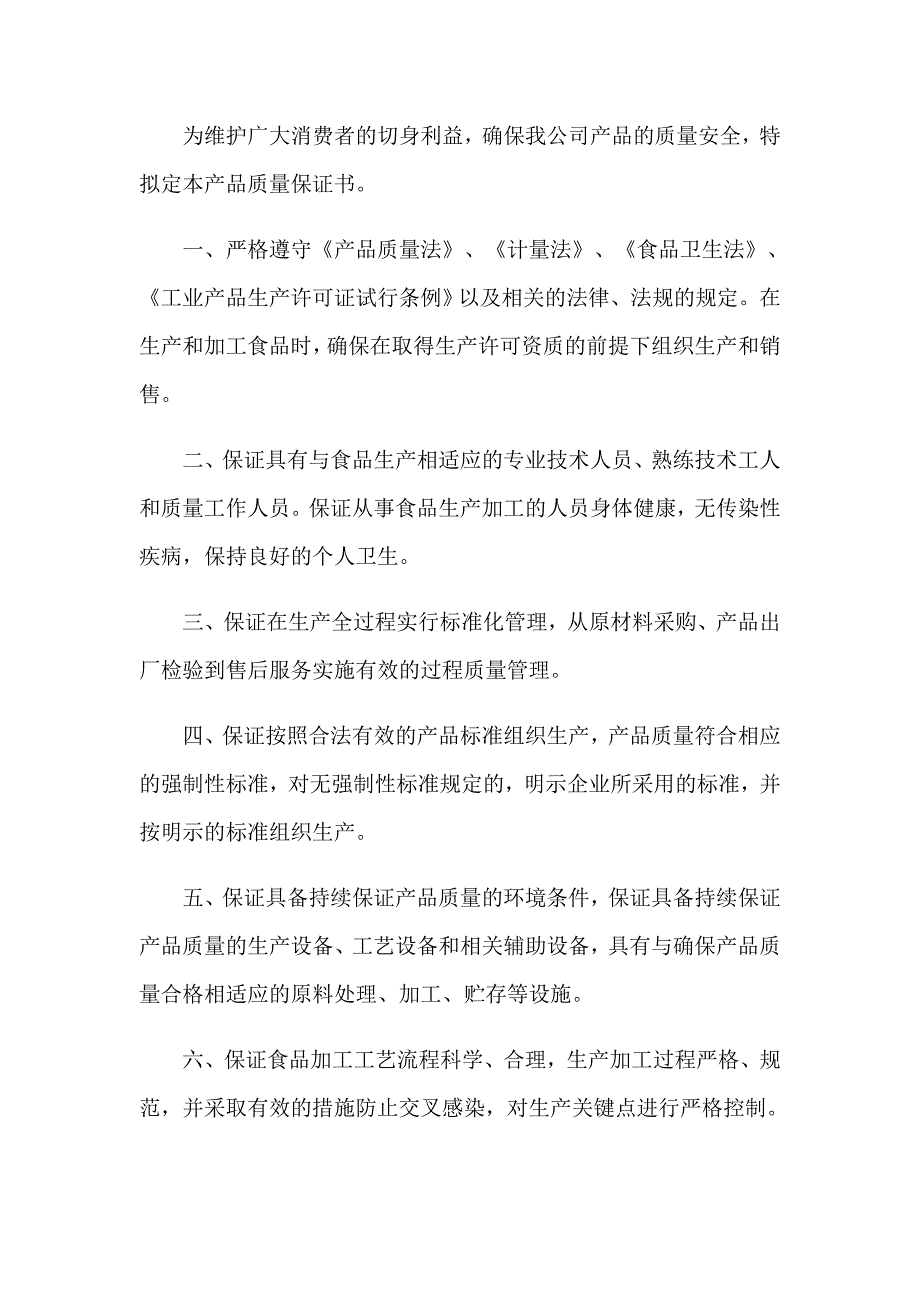 为维护广大消费者的切身利益，确保我公司产品的质量安全，特拟定本产品质量保证书。

一、严格遵守《产品质量法》、《计量法》、《食品卫生法》、《工业产品生产许可证试行条例》以及相关的法律、法规的规定。在生产和加工食品时，确保在取得生产许可资质的前提下组织生产和销售。

二、保证具有与食品生产相适应的专业技术人员、熟练技术工人和质量工作人员。保证从事食品生产加工的人员身体健康，无传染性疾病，保持良好的个人卫生。

三、保证在生产全过程实行标准化管理，从原材料采购、产品出厂检验到售后服务实施有效的过程质量管理。

四、保证按照合法有效的产品标准组织生产，产品质量符合相应的强制性标准，对无强制性标准规定的，明示企业所采用的标准，并按明示的标准组织生产。

五、保证具备持续保证产品质量的环境条件，保证具备持续保证产品质量的生产设备、工艺设备和相关辅助设备，具有与确保产品质量合格相适应的原料处理、加工、贮存等设施。

六、保证食品加工工艺流程科学、合理，生产加工过程严格、规范，并采取有效的措施防止交叉感染，对生产关键点进行严格控制。